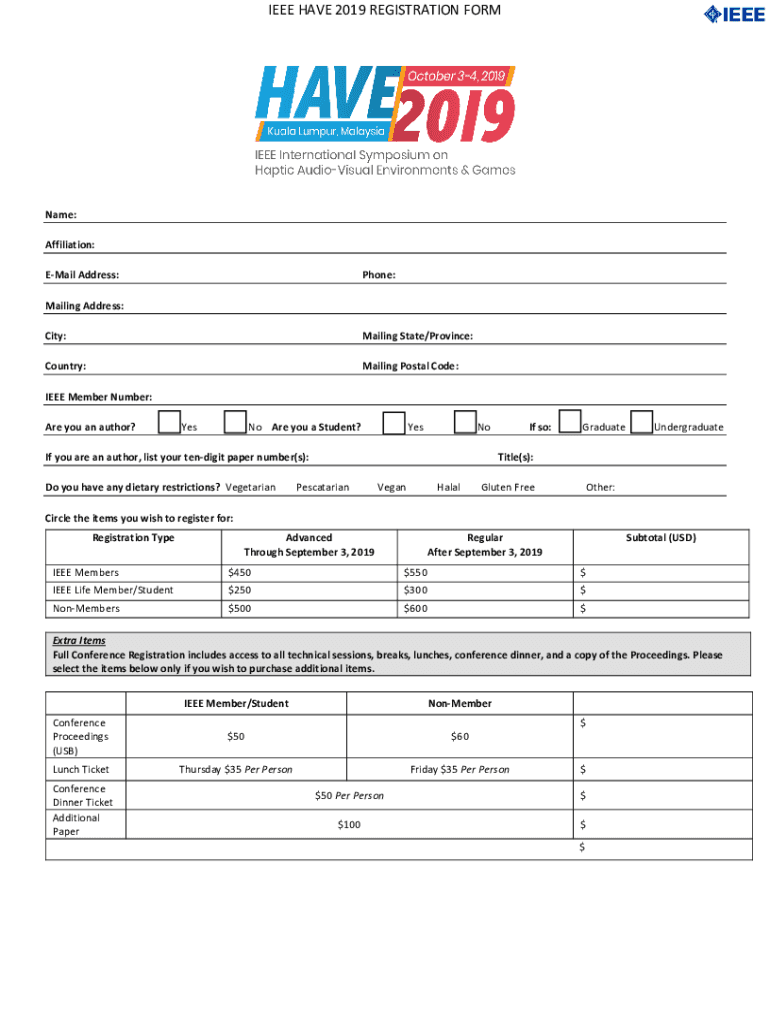 IEEE HAVE 2019 REGISTRATION FORM

IEEE

HAVE 2019
October 3-4, 2019
Kuala Lumpur, Malaysia
IEEE International Symposium on Haptic Audio-Visual Environments & Games

Name:

Affiliation:

E-Mail Address: Phone:

Mailing Address:

City: Mailing State/Province:

Country: Mailing Postal Code:

IEEE Member Number:

Are you an author? Yes No Are you a Student? Yes No If so: Graduate Undergraduate

If you are an author, list your ten-digit paper number(s): Title(s):

Do you have any dietary restrictions? Vegetarian Pescatarian Vegan Halal Gluten Free Other:

Circle the items you wish to register for:

| Registration Type | Advanced Through September 3, 2019 | Regular After September 3, 2019 | Subtotal (USD) |
|---|---|---|---|
| IEEE Members | $450 | $550 | $ |
| IEEE Life Member/Student | $250 | $300 | $ |
| Non-Members | $500 | $600 | $ |

Extra Items
Full Conference Registration includes access to all technical sessions, breaks, lunches, conference dinner, and a copy of the Proceedings. Please select the items below only if you wish to purchase additional items.

| | IEEE Member/Student | Non-Member | |
|---|---|---|---|
| Conference Proceedings (USB) | $50 | $60 | $ |
| Lunch Ticket | Thursday $35 Per Person | Friday $35 Per Person | $ |
| Conference Dinner Ticket | $50 Per Person | | $ |
| Additional Paper | $100 | | $ |
| | | | $ |